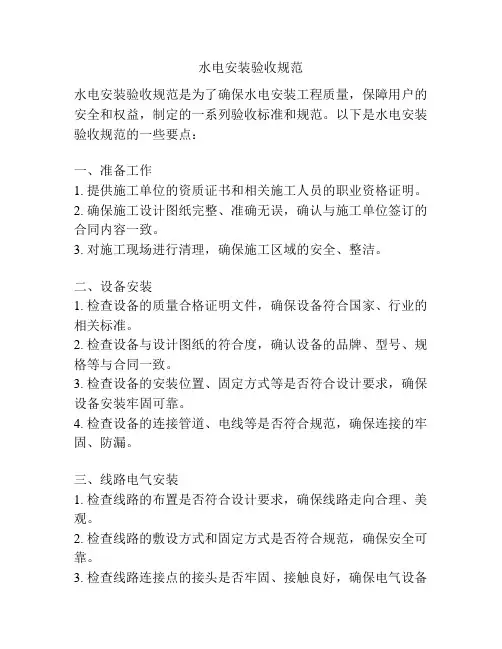 水电安装验收规范

水电安装验收规范是为了确保水电安装工程质量，保障用户的安全和权益，制定的一系列验收标准和规范。以下是水电安装验收规范的一些要点：

一、准备工作
1. 提供施工单位的资质证书和相关施工人员的职业资格证明。
2. 确保施工设计图纸完整、准确无误，确认与施工单位签订的合同内容一致。
3. 对施工现场进行清理，确保施工区域的安全、整洁。

二、设备安装
1. 检查设备的质量合格证明文件，确保设备符合国家、行业的相关标准。
2. 检查设备与设计图纸的符合度，确认设备的品牌、型号、规格等与合同一致。
3. 检查设备的安装位置、固定方式等是否符合设计要求，确保设备安装牢固可靠。
4. 检查设备的连接管道、电线等是否符合规范，确保连接的牢固、防漏。

三、线路电气安装
1. 检查线路的布置是否符合设计要求，确保线路走向合理、美观。
2. 检查线路的敷设方式和固定方式是否符合规范，确保安全可靠。
3. 检查线路连接点的接头是否牢固、接触良好，确保电气设备